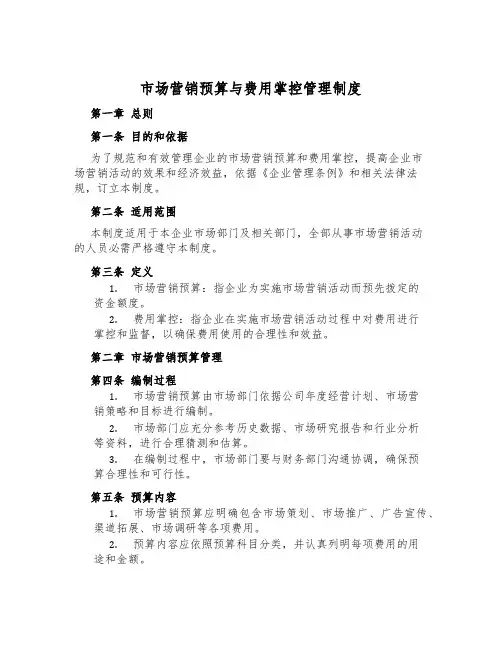 市场营销预算与费用掌控管理制度

第一章 总则

第一条 目的和依据

为了规范和有效管理企业的市场营销预算和费用掌控，提高企业市场营销活动的效果和经济效益，依据《企业管理条例》和相关法律法规，订立本制度。

第二条 适用范围

本制度适用于本企业市场部门及相关部门，全部从事市场营销活动的人员必需严格遵守本制度。

第三条 定义

1. 市场营销预算：指企业为实施市场营销活动而预先拨定的资金额度。

2. 费用掌控：指企业在实施市场营销活动过程中对费用进行掌控和监督，以确保费用使用的合理性和效益。

第二章 市场营销预算管理

第四条 编制过程

1. 市场营销预算由市场部门依据公司年度经营计划、市场营销策略和目标进行编制。

2. 市场部门应充分参考历史数据、市场研究报告和行业分析等资料，进行合理猜测和估算。

3. 在编制过程中，市场部门要与财务部门沟通协调，确保预算合理性和可行性。

第五条 预算内容

1. 市场营销预算应明确包含市场策划、市场推广、广告宣传、渠道拓展、市场调研等各项费用。

2. 预算内容应依照预算科目分类，并认真列明每项费用的用途和金额。